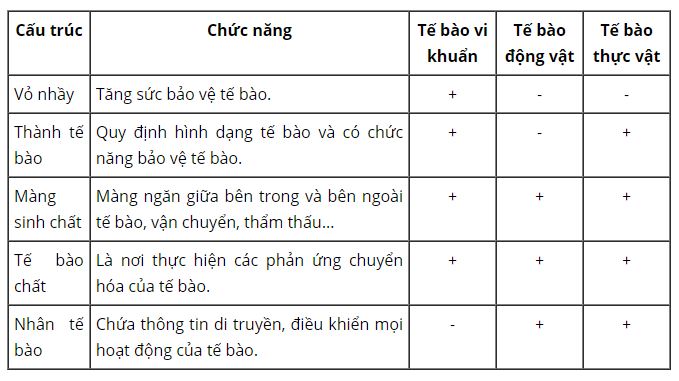 | Cấu trúc | Chức năng | Tế bào vi khuẩn | Tế bào động vật | Tế bào thực vật |
|---|---|---|---|---|
| Vỏ nhầy | Tăng sức bảo vệ tế bào. | + | - | - |
| Thành tế bào | Quy định hình dạng tế bào và có chức năng bảo vệ tế bào. | + | - | + |
| Màng sinh chất | Màng ngăn giữa bên trong và bên ngoài tế bào, vận chuyển, thẩm thấu... | + | + | + |
| Tế bào chất | Là nơi thực hiện các phản ứng chuyển hóa của tế bào. | + | + | + |
| Nhân tế bào | Chứa thông tin di truyền, điều khiển mọi hoạt động của tế bào. | - | + | + |